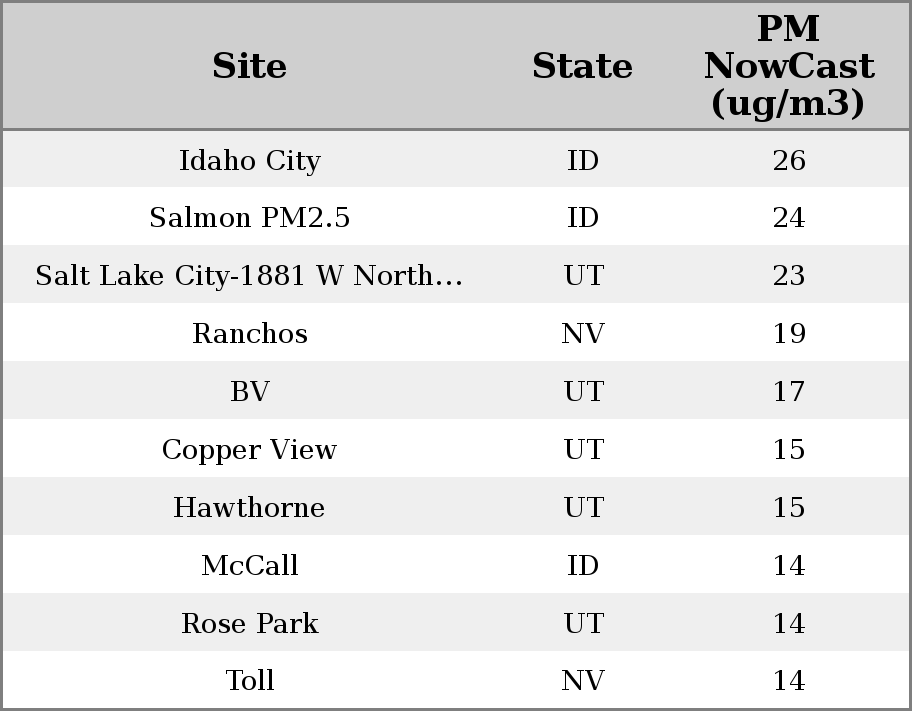 | Site | State | PM NowCast (ug/m3) |
|---|---|---|
| Idaho City | ID | 26 |
| Salmon PM2.5 | ID | 24 |
| Salt Lake City-1881 W North... | UT | 23 |
| Ranchos | NV | 19 |
| BV | UT | 17 |
| Copper View | UT | 15 |
| Hawthorne | UT | 15 |
| McCall | ID | 14 |
| Rose Park | UT | 14 |
| Toll | NV | 14 |